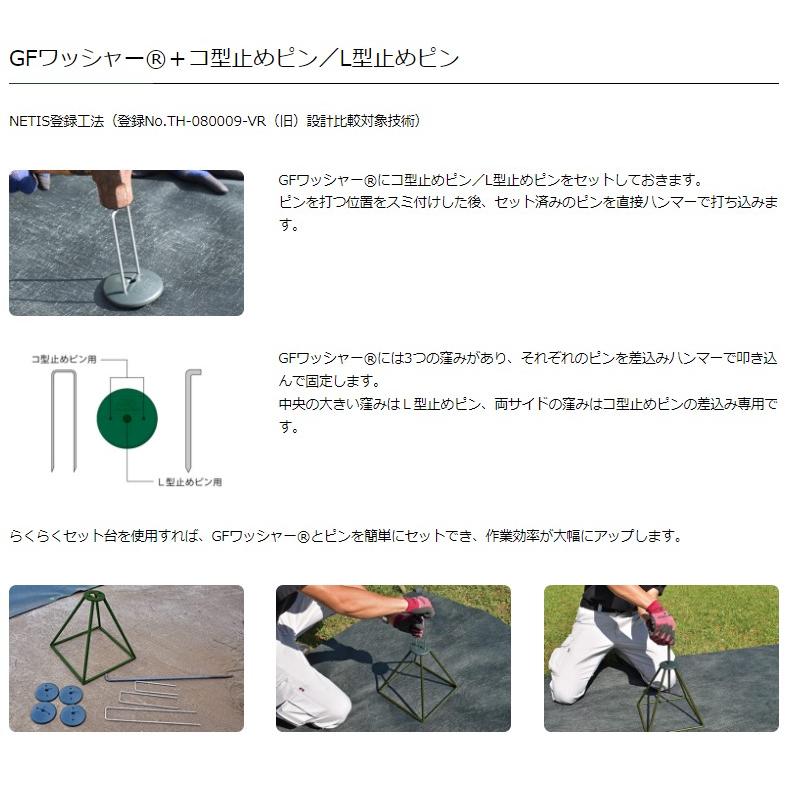 GFワッシャー®＋コ型止めピン／L型止めピン

NETIS登録工法（登録No.TH-080009-VR（旧）設計比較対象技術）

GFワッシャー®にコ型止めピン／L型止めピンをセットしておきます。
ピンを打つ位置をスミ付けした後、セット済みのピンを直接ハンマーで打ち込みます。

コ型止めピン用

L型止めピン用

GFワッシャー®には3つの窪みがあり、それぞれのピンを差込みハンマーで叩き込んで固定します。
中央の大きい窪みはＬ型止めピン、両サイドの窪みはコ型止めピンの差込み専用です。

らくらくセット台を使用すれば、GFワッシャー®とピンを簡単にセットでき、作業効率が大幅にアップします。